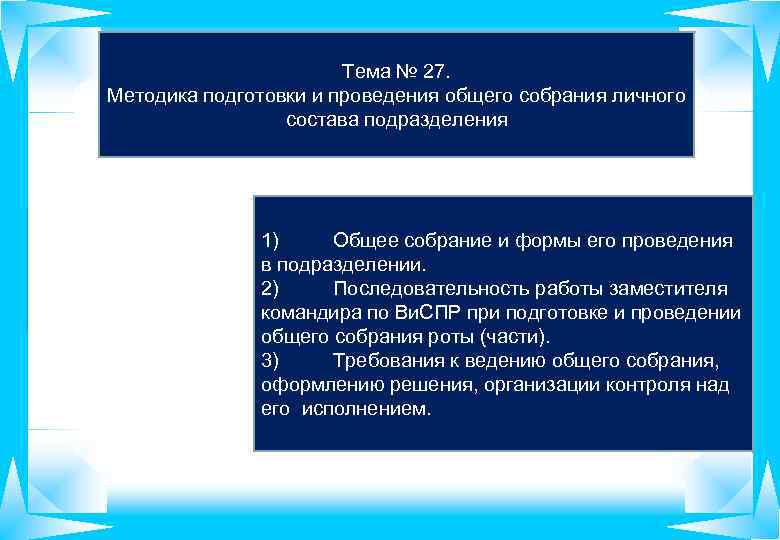 Тема № 27.
Методика подготовки и проведения общего собрания личного состава подразделения

1) Общее собрание и формы его проведения в подразделении.
2) Последовательность работы заместителя командира по ВиСПР при подготовке и проведении общего собрания роты (части).
3) Требования к ведению общего собрания, оформлению решения, организации контроля над его исполнением.